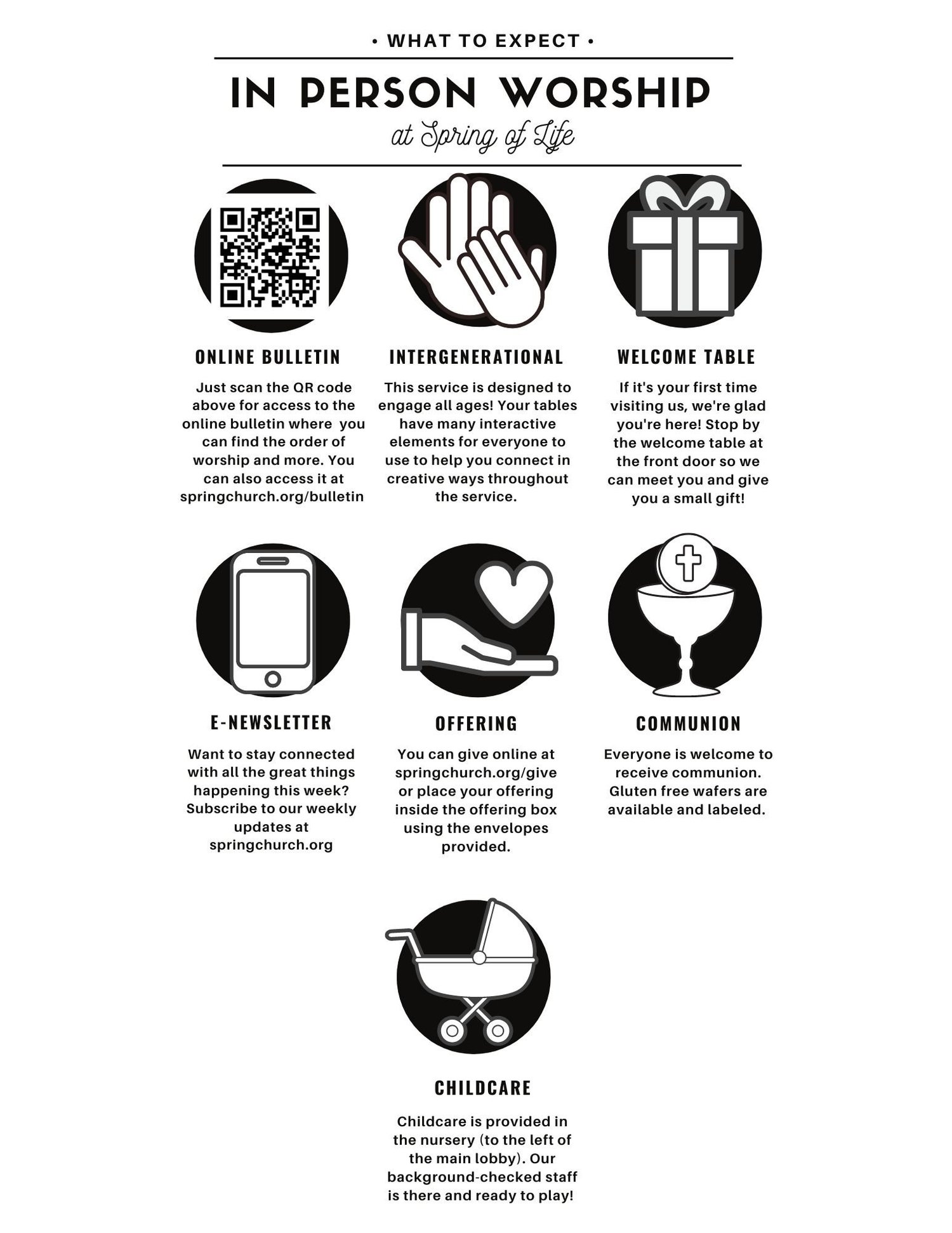 • WHAT TO EXPECT •

IN PERSON WORSHIP

at Spring of Life

ONLINE BULLETIN

Just scan the QR code above for access to the online bulletin where you can find the order of worship and more. You can also access it at springchurch.org/bulletin

INTERGENERATIONAL

This service is designed to engage all ages! Your tables have many interactive elements for everyone to use to help you connect in creative ways throughout the service.

WELCOME TABLE

If it's your first time visiting us, we're glad you're here! Stop by the welcome table at the front door so we can meet you and give you a small gift!

E-NEWSLETTER

Want to stay connected with all the great things happening this week? Subscribe to our weekly updates at springchurch.org

OFFERING

You can give online at springchurch.org/give or place your offering inside the offering box using the envelopes provided.

COMMUNION

Everyone is welcome to receive communion. Gluten free wafers are available and labeled.

CHILDCARE

Childcare is provided in the nursery (to the left of the main lobby). Our background-checked staff is there and ready to play!